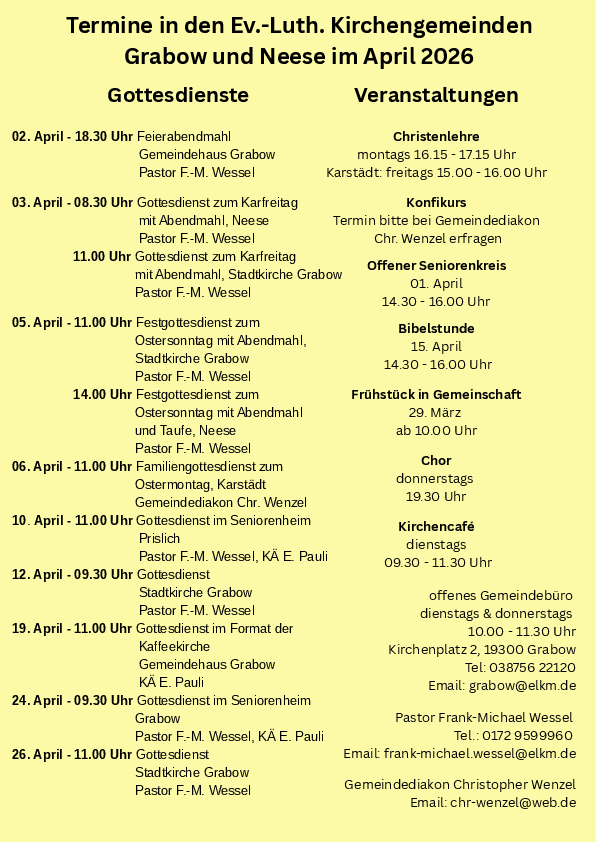 Termine in den Ev.-Luth. Kirchengemeinden Grabow und Neese im April 2026

Gottesdienste

02. April - 18.30 Uhr Feierabendmahl
Gemeindehaus Grabow
Pastor F.-M. Wessel

03. April - 08.30 Uhr Gottesdienst zum Karfreitag
mit Abendmahl, Neese
Pastor F.-M. Wessel
11.00 Uhr Gottesdienst zum Karfreitag
mit Abendmahl, Stadtkirche Grabow
Pastor F.-M. Wessel

05. April - 11.00 Uhr Festgottesdienst zum
Ostersonntag mit Abendmahl,
Stadtkirche Grabow
Pastor F.-M. Wessel
14.00 Uhr Festgottesdienst zum
Ostersonntag mit Abendmahl
und Taufe, Neese
Pastor F.-M. Wessel

06. April - 11.00 Uhr Familiengottesdienst zum
Ostermontag, Karstädt
Gemeindediakon Chr. Wenzel

10. April - 11.00 Uhr Gottesdienst im Seniorenheim
Prislich
Pastor F.-M. Wessel, KÄ E. Pauli

12. April - 09.30 Uhr Gottesdienst
Stadtkirche Grabow
Pastor F.-M. Wessel

19. April - 11.00 Uhr Gottesdienst im Format der
Kaffeekirche
Gemeindehaus Grabow
KÄ E. Pauli

24. April - 09.30 Uhr Gottesdienst im Seniorenheim
Grabow
Pastor F.-M. Wessel, KÄ E. Pauli

26. April - 11.00 Uhr Gottesdienst
Stadtkirche Grabow
Pastor F.-M. Wessel

Veranstaltungen

Christenlehre
montags 16.15 - 17.15 Uhr
Karstädt: freitags 15.00 - 16.00 Uhr

Konfikurs
Termin bitte bei Gemeindediakon
Chr. Wenzel erfragen

Offener Seniorenkreis
01. April
14.30 - 16.00 Uhr

Bibelstunde
15. April
14.30 - 16.00 Uhr

Frühstück in Gemeinschaft
29. März
ab 10.00 Uhr

Chor
donnerstags
19.30 Uhr

Kirchencafé
dienstags
09.30 - 11.30 Uhr

offenes Gemeindebüro
dienstags & donnerstags
10.00 - 11.30 Uhr
Kirchenplatz 2, 19300 Grabow
Tel: 038756 22120
Email: grabow@elkm.de

Pastor Frank-Michael Wessel
Tel.: 0172 9599960
Email: frank-michael.wessel@elkm.de

Gemeindediakon Christopher Wenzel
Email: chr-wenzel@web.de